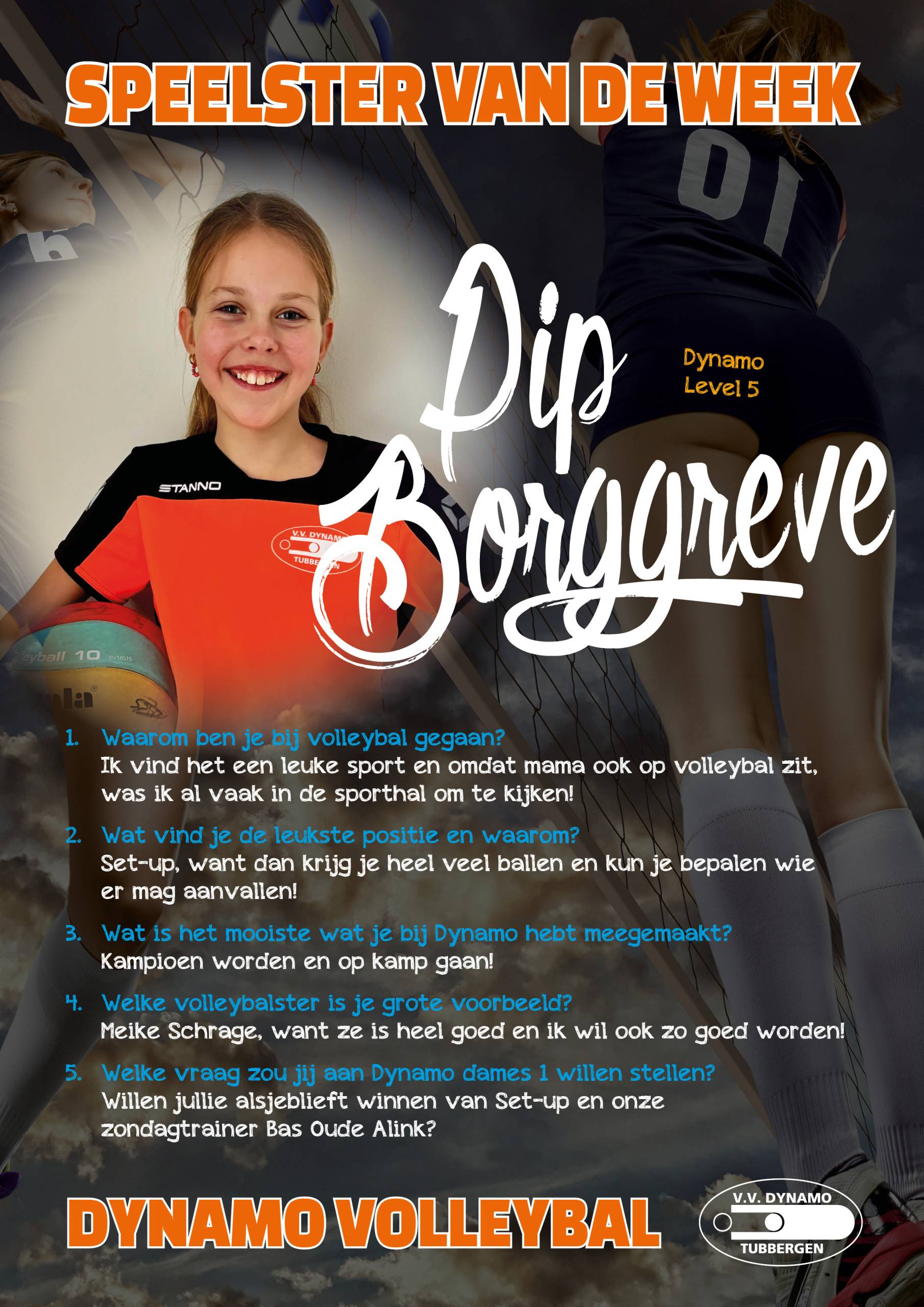 SPEELSTER VAN DE WEEK

Pip Borggreve

Dynamo
Level 5

1. Waarom ben je bij volleybal gegaan?
Ik vind het een leuke sport en omdat mama ook op volleybal zit, was ik al vaak in de sporthal om te kijken!

2. Wat vind je de leukste positie en waarom?
Set-up, want dan krijg je heel veel ballen en kun je bepalen wie er mag aanvallen!

3. Wat is het mooiste wat je bij Dynamo hebt meegemaakt?
Kampioen worden en op kamp gaan!

4. Welke volleybalster is je grote voorbeeld?
Meike Schrage, want ze is heel goed en ik wil ook zo goed worden!

5. Welke vraag zou jij aan Dynamo dames 1 willen stellen?
Willen jullie alsjeblieft winnen van Set-up en onze zondagtrainer Bas Oude Alink?

DYNAMO VOLLEYBAL

V.V. DYNAMO
TUBBERGEN